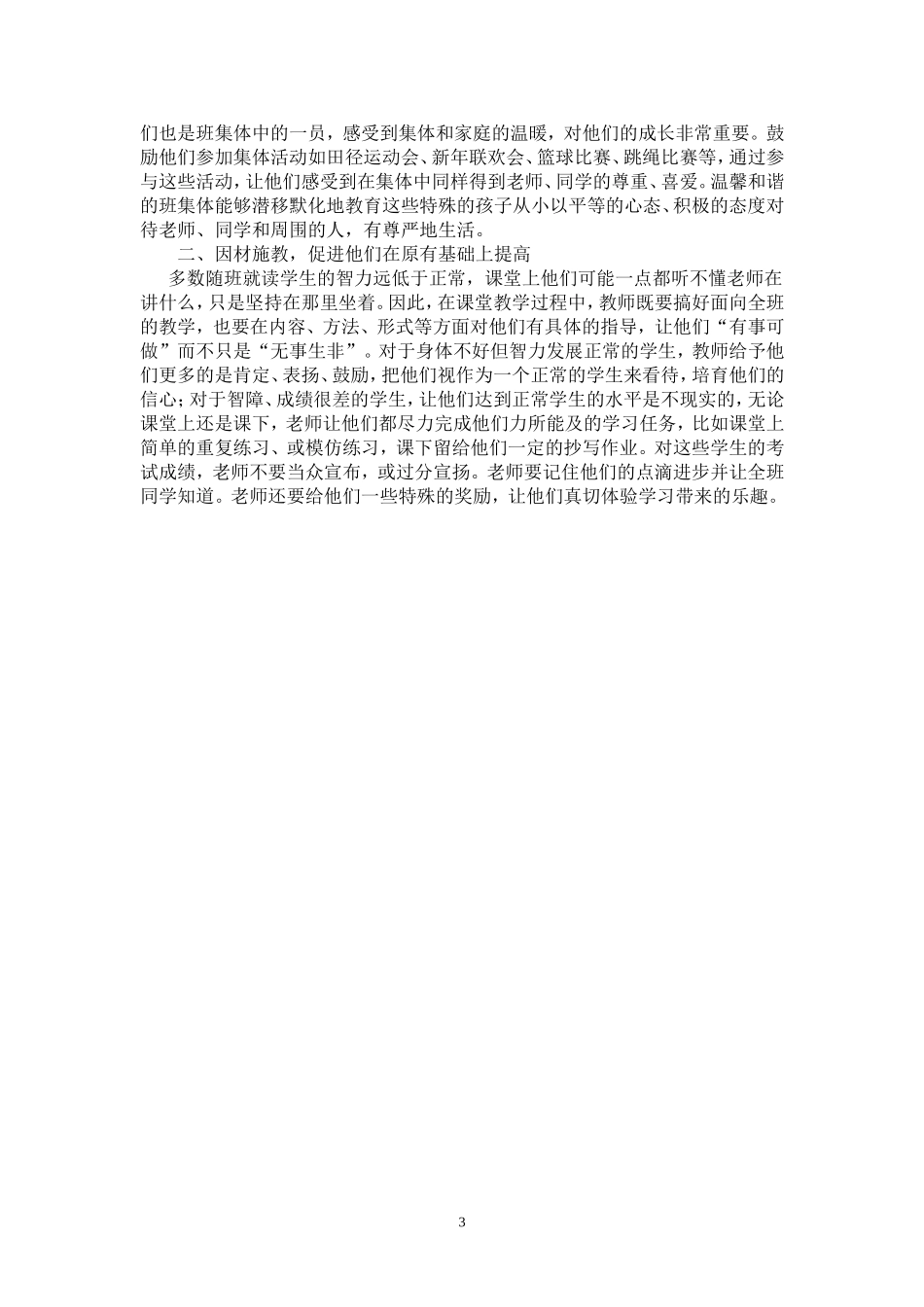 们也是班集体中的一员，感受到集体和家庭的温暖，对他们的成长非常重要。鼓励他们参加集体活动如田径运动会、新年联欢会、篮球比赛、跳绳比赛等，通过参与这些活动，让他们感受到在集体中同样得到老师、同学的尊重、喜爱。温馨和谐的班集体能够潜移默化地教育这些特殊的孩子从小以平等的心态、积极的态度对待老师、同学和周围的人，有尊严地生活。

二、因材施教，促进他们在原有基础上提高

多数随班就读学生的智力远低于正常，课堂上他们可能一点都听不懂老师在讲什么，只是坚持在那里坐着。因此，在课堂教学过程中，教师既要搞好面向全班的教学，也要在内容、方法、形式等方面对他们有具体的指导，让他们“有事可做”而不只是“无事生非”。对于身体不好但智力发展正常的学生，教师给予他们更多的是肯定、表扬、鼓励，把他们视作为一个正常的学生来看待，培育他们的信心；对于智障、成绩很差的学生，让他们达到正常学生的水平是不现实的，无论课堂上还是课下，老师让他们都尽力完成他们力所能及的学习任务，比如课堂上简单的重复练习、或模仿练习，课下留给他们一定的抄写作业。对这些学生的考试成绩，老师不要当众宣布，或过分宣扬。老师要记住他们的点滴进步并让全班同学知道。老师还要给他们一些特殊的奖励，让他们真切体验学习带来的乐趣。

3